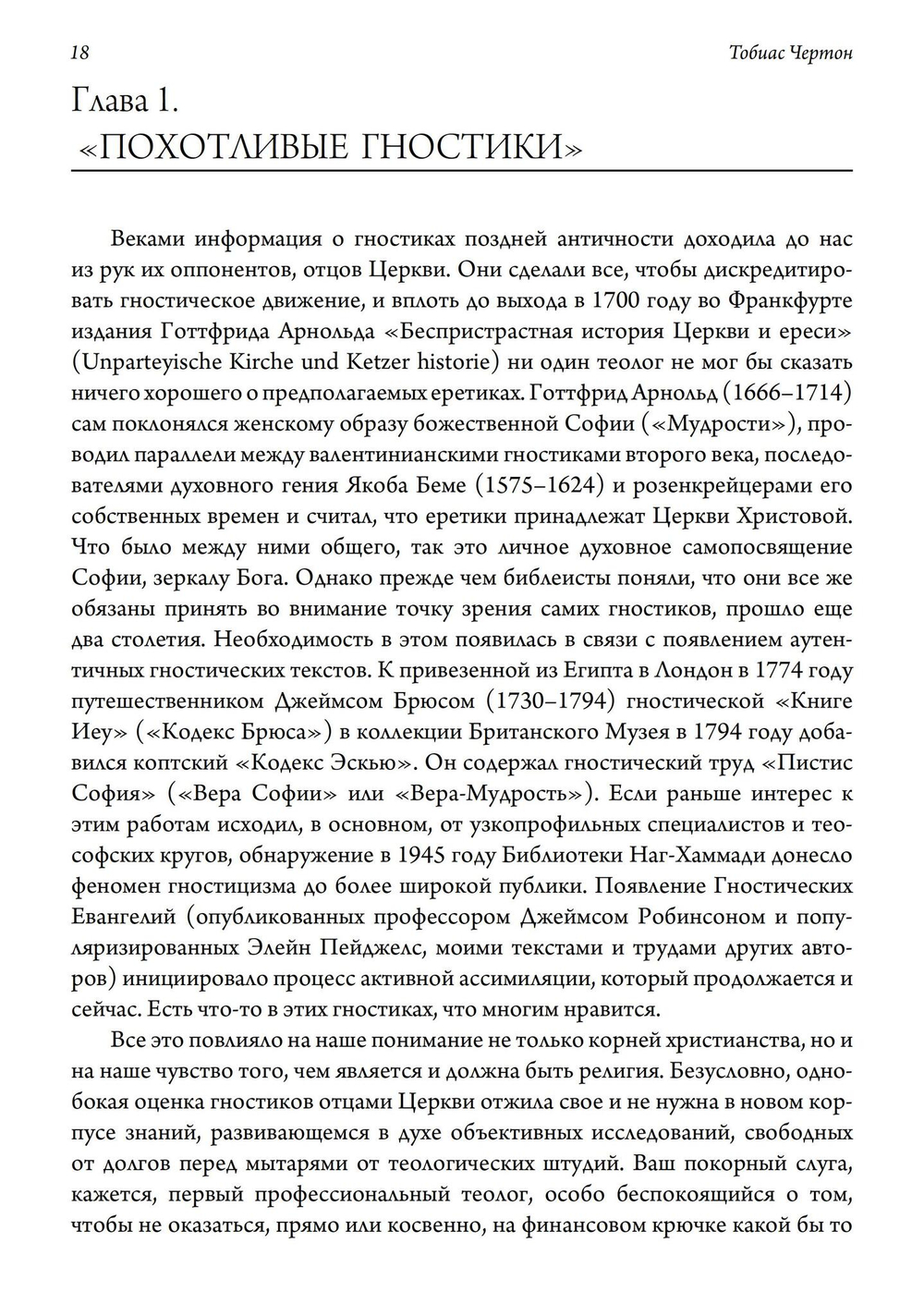 18

Тобиас Чертон

Глава 1.
«ПОХОТЛИВЫЕ ГНОСТИКИ»

Веками информация о гностиках поздней античности доходила до нас из рук их оппонентов, отцов Церкви. Они сделали все, чтобы дискредитировать гностическое движение, и вплоть до выхода в 1700 году во Франкфурте издания Готтфрида Арнольда «Беспристрастная история Церкви и ереси» (Unparteyische Kirche und Ketzer historie) ни один теолог не мог бы сказать ничего хорошего о предполагаемых еретиках. Готтфрид Арнольд (1666–1714) сам поклонялся женскому образу божественной Софии («Мудрости»), проводил параллели между валентинианскими гностиками второго века, последователями духовного гения Якоба Беме (1575–1624) и розенкрейцерами его собственных времен и считал, что еретики принадлежат Церкви Христовой. Что было между ними общего, так это личное духовное самопосвящение Софии, зеркалу Бога. Однако прежде чем библеисты поняли, что они все же обязаны принять во внимание точку зрения самих гностиков, прошло еще два столетия. Необходимость в этом появилась в связи с появлением аутентичных гностических текстов. К привезенной из Египта в Лондон в 1774 году путешественником Джеймсом Брюсом (1730–1794) гностической «Книге Иеу» («Кодекс Брюса») в коллекции Британского Музея в 1794 году добавился коптский «Кодекс Эскью». Он содержал гностический труд «Пистис София» («Вера Софии» или «Вера-Мудрость»). Если раньше интерес к этим работам исходил, в основном, от узкопрофильных специалистов и теософских кругов, обнаружение в 1945 году Библиотеки Наг-Хаммади донесло феномен гностицизма до более широкой публики. Появление Гностических Евангелий (опубликованных профессором Джеймсом Робинсоном и популяризированных Элейн Пейджелс, моими текстами и трудами других авторов) инициировало процесс активной ассимиляции, который продолжается и сейчас. Есть что-то в этих гностиках, что многим нравится.

Все это повлияло на наше понимание не только корней христианства, но и на наше чувство того, чем является и должна быть религия. Безусловно, однобокая оценка гностиков отцами Церкви отжила свое и не нужна в новом корпусе знаний, развивающемся в духе объективных исследований, свободных от долгов перед мытарями от теологических штудий. Ваш покорный слуга, кажется, первый профессиональный теолог, особо беспокоящийся о том, чтобы не оказаться, прямо или косвенно, на финансовом крючке какой бы то